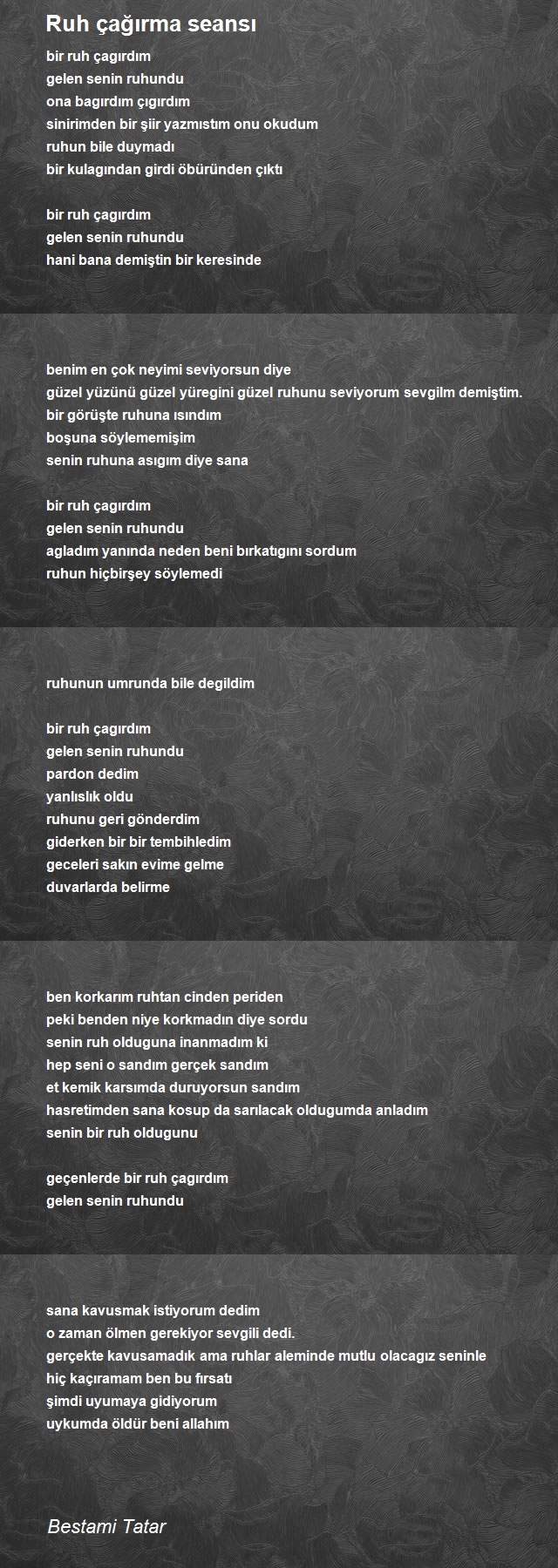 Ruh çağırma seansı

bir ruh çagırdım
gelen senin ruhundu
ona bagırdım çıgırdım
sinirimden bir şiir yazmıstım onu okudum
ruhun bile duymadı
bir kulagından girdi öbüründen çıktı

bir ruh çagırdım
gelen senin ruhundu
hani bana demiştin bir keresinde

benim en çok neyimi seviyorsun diye
güzel yüzünü güzel yüregini güzel ruhunu seviyorum sevgilm demiştim.
bir görüşte ruhuna ısındım
boşuna söylememişim
senin ruhuna asıgım diye sana

bir ruh çagırdım
gelen senin ruhundu
agladım yanında neden beni bırkatıgını sordum
ruhun hiçbirşey söylemedi

ruhunun umrunda bile degildim

bir ruh çagırdım
gelen senin ruhundu
pardon dedim
yanlıslık oldu
ruhunu geri gönderdim
giderken bir bir tembihledim
geceleri sakın evime gelme
duvarlarda belirme

ben korkarım ruhtan cinden periden
peki benden niye korkmadın diye sordu
senin ruh olduguna inanmadım ki
hep seni o sandım gerçek sandım
et kemik karsımda duruyorsun sandım
hasretimden sana kosup da sarılacak oldugumda anladım
senin bir ruh oldugunu

geçenlerde bir ruh çagırdım
gelen senin ruhundu

sana kavusmak istiyorum dedim
o zaman ölmen gerekiyor sevgili dedi.
gerçekte kavusamadık ama ruhlar aleminde mutlu olacagız seninle
hiç kaçıramam ben bu fırsatı
şimdi uyumaya gidiyorum
uykumda öldür beni allahım

Bestami Tatar